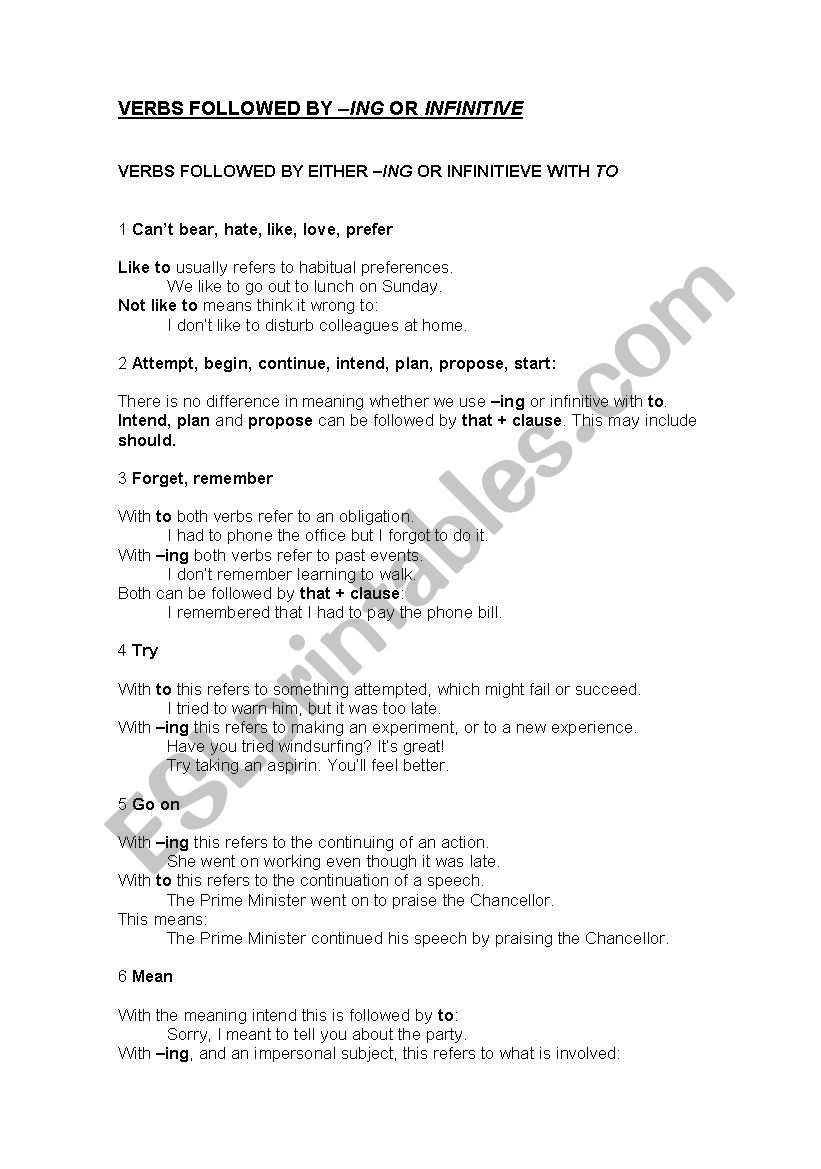 VERBS FOLLOWED BY –ING OR INFINITIVE

VERBS FOLLOWED BY EITHER –ING OR INFINITIEVE WITH TO

1 Can't bear, hate, like, love, prefer

Like to usually refers to habitual preferences.
We like to go out to lunch on Sunday.
Not like to means think it wrong to:
I don't like to disturb colleagues at home.

2 Attempt, begin, continue, intend, plan, propose, start:

There is no difference in meaning whether we use –ing or infinitive with to. Intend, plan and propose can be followed by that + clause. This may include should.

3 Forget, remember

With to both verbs refer to an obligation.
I had to phone the office but I forgot to do it.
With –ing both verbs refer to past events.
I don't remember learning to walk.
Both can be followed by that + clause:
I remembered that I had to pay the phone bill.

4 Try

With to this refers to something attempted, which might fail or succeed.
I tried to warn him, but it was too late.
With –ing this refers to making an experiment, or to a new experience.
Have you tried windsurfing? It's great!
Try taking an aspirin. You'll feel better.

5 Go on

With –ing this refers to the continuing of an action.
She went on working even though it was late.
With to this refers to the continuation of a speech.
The Prime Minister went on to praise the Chancellor.
This means:
The Prime Minister continued his speech by praising the Chancellor.

6 Mean

With the meaning intend this is followed by to:
Sorry, I meant to tell you about the party.
With –ing, and an impersonal subject, this refers to what is involved:

ESLprintables.com